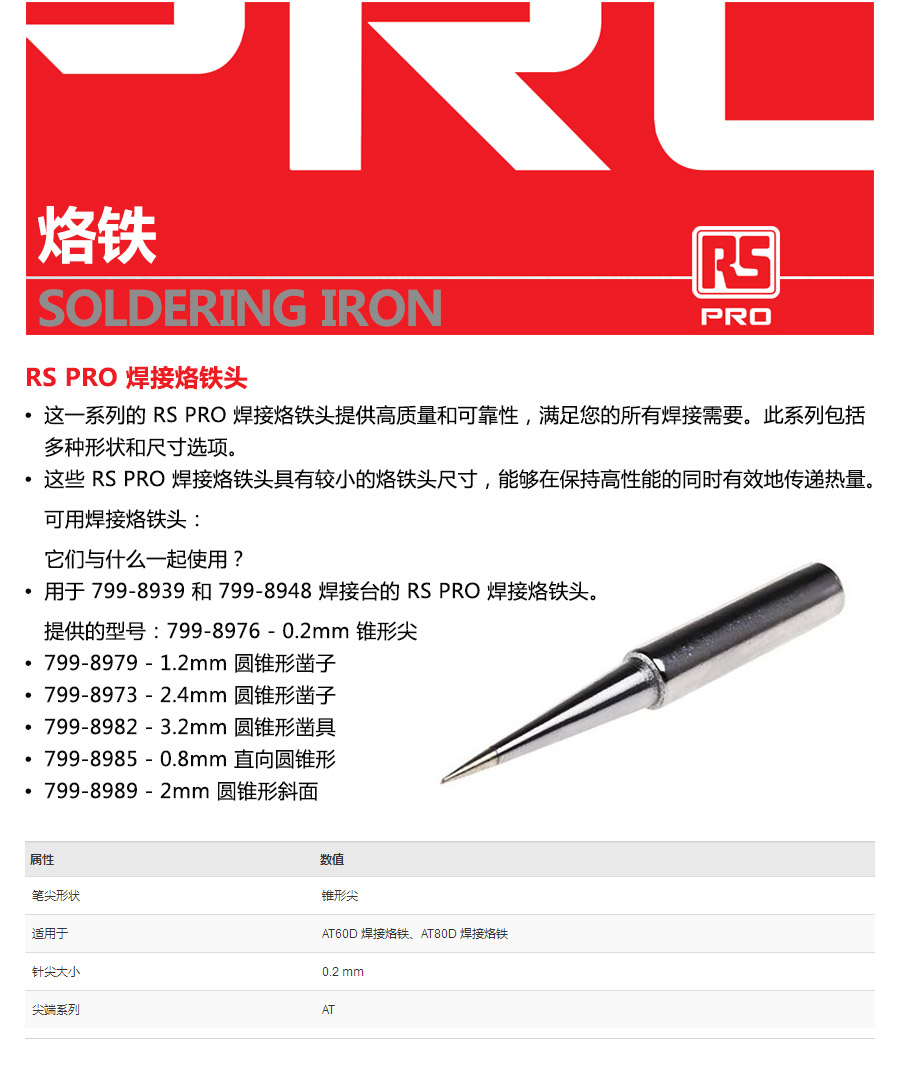 烙铁

SOLDERING IRON

RS PRO

RS PRO 焊接烙铁头

• 这一系列的RS PRO焊接烙铁头提供高质量和可靠性，满足您的所有焊接需要。此系列包括多种形状和尺寸选项。
• 这些RS PRO焊接烙铁头具有较小的烙铁头尺寸，能够在保持高性能的同时有效地传递热量。

可用焊接烙铁头：

它们与什么一起使用？

• 用于799-8939和799-8948焊接台的RS PRO焊接烙铁头。

提供的型号：799-8976 - 0.2mm锥形尖

• 799-8979 - 1.2mm圆锥形凿子
• 799-8973 - 2.4mm圆锥形凿子
• 799-8982 - 3.2mm圆锥形凿具
• 799-8985 - 0.8mm直向圆锥形
• 799-8989 - 2mm圆锥形斜面

| 属性 | 数值 |
|---|---|
| 笔尖形状 | 锥形尖 |
| 适用于 | AT60D焊接烙铁、AT80D焊接烙铁 |
| 针尖大小 | 0.2 mm |
| 尖端系列 | AT |